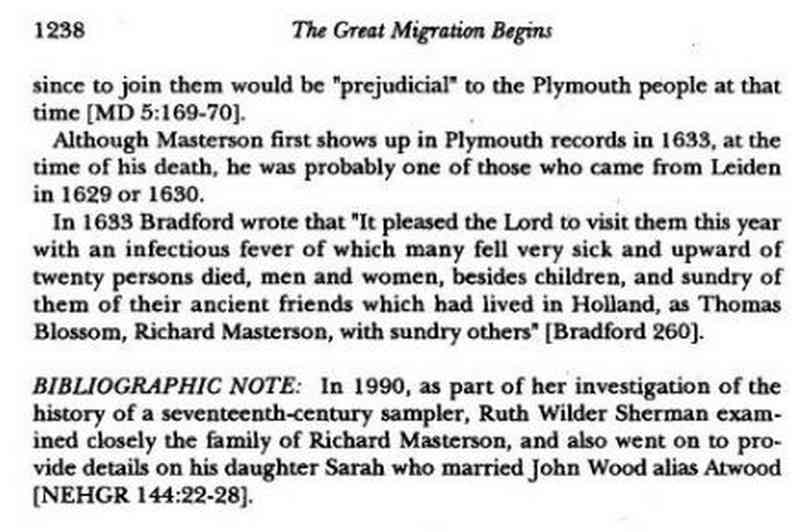 1238 The Great Migration Begins

since to join them would be "prejudicial" to the Plymouth people at that time [MD 5:169-70].

Although Masterson first shows up in Plymouth records in 1633, at the time of his death, he was probably one of those who came from Leiden in 1629 or 1630.

In 1633 Bradford wrote that "It pleased the Lord to visit them this year with an infectious fever of which many fell very sick and upward of twenty persons died, men and women, besides children, and sundry of them of their ancient friends which had lived in Holland, as Thomas Blossom, Richard Masterson, with sundry others" [Bradford 260].

BIBLIOGRAPHIC NOTE: In 1990, as part of her investigation of the history of a seventeenth-century sampler, Ruth Wilder Sherman examined closely the family of Richard Masterson, and also went on to provide details on his daughter Sarah who married John Wood alias Atwood [NEHGR 144:22-28].